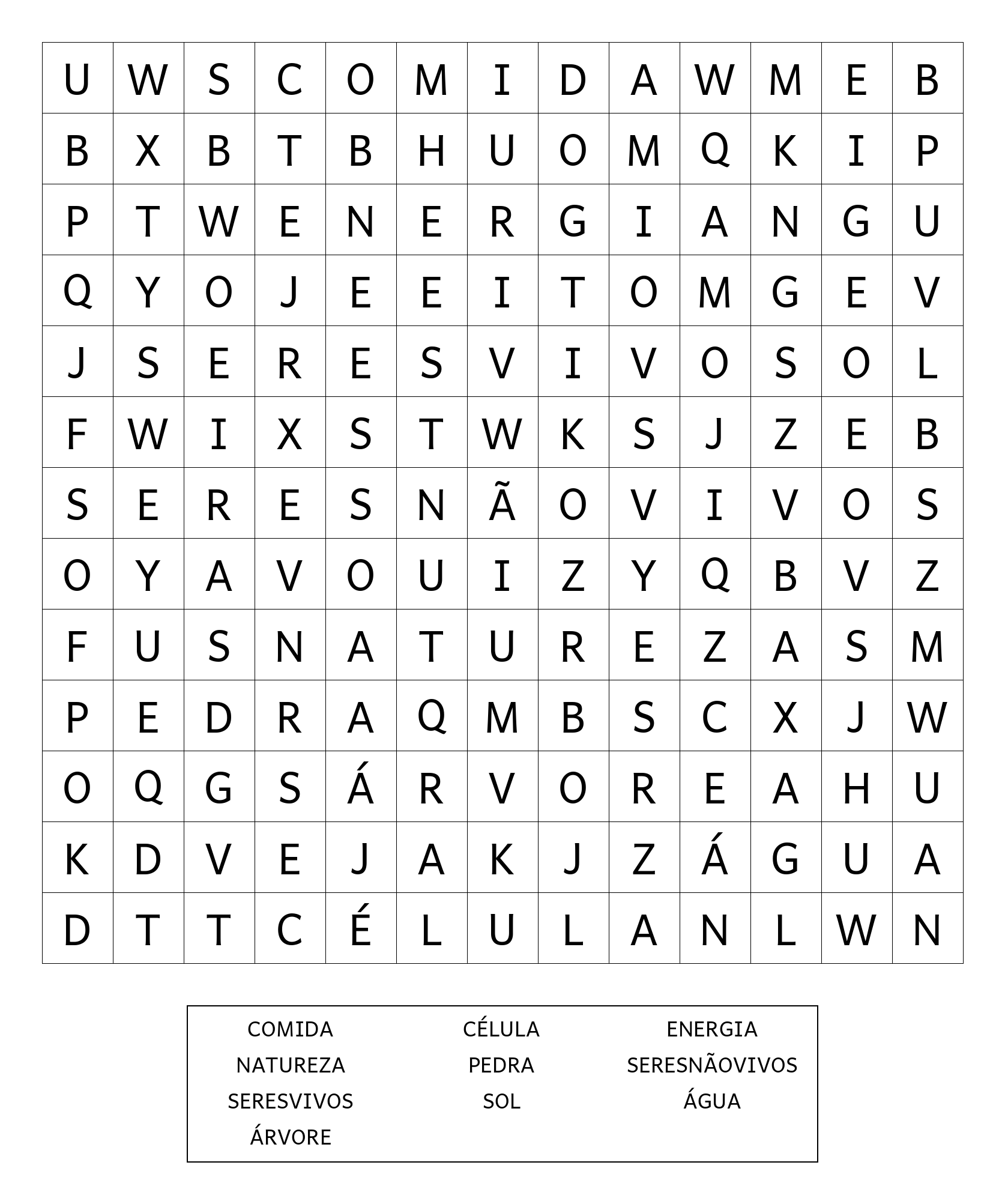 | U | W | S | C | O | M | I | D | A | W | M | E | B |
|---|---|---|---|---|---|---|---|---|---|---|---|---|
| B | X | B | T | B | H | U | O | M | Q | K | I | P |
| P | T | W | E | N | E | R | G | I | A | N | G | U |
| Q | Y | O | J | E | E | I | T | O | M | G | E | V |
| J | S | E | R | E | S | V | I | V | O | S | O | L |
| F | W | I | X | S | T | W | K | S | J | Z | E | B |
| S | E | R | E | S | N | Ã | O | V | I | V | O | S |
| O | Y | A | V | O | U | I | Z | Y | Q | B | V | Z |
| F | U | S | N | A | T | U | R | E | Z | A | S | M |
| P | E | D | R | A | Q | M | B | S | C | X | J | W |
| O | Q | G | S | Á | R | V | O | R | E | A | H | U |
| K | D | V | E | J | A | K | J | Z | Á | G | U | A |
| D | T | T | C | É | L | U | L | A | N | L | W | N |

COMIDA
NATUREZA
SERESVIVOS
ÁRVORE

CÉLULA
PEDRA
SOL

ENERGIA
SERESNÃOVIVOS
ÁGUA